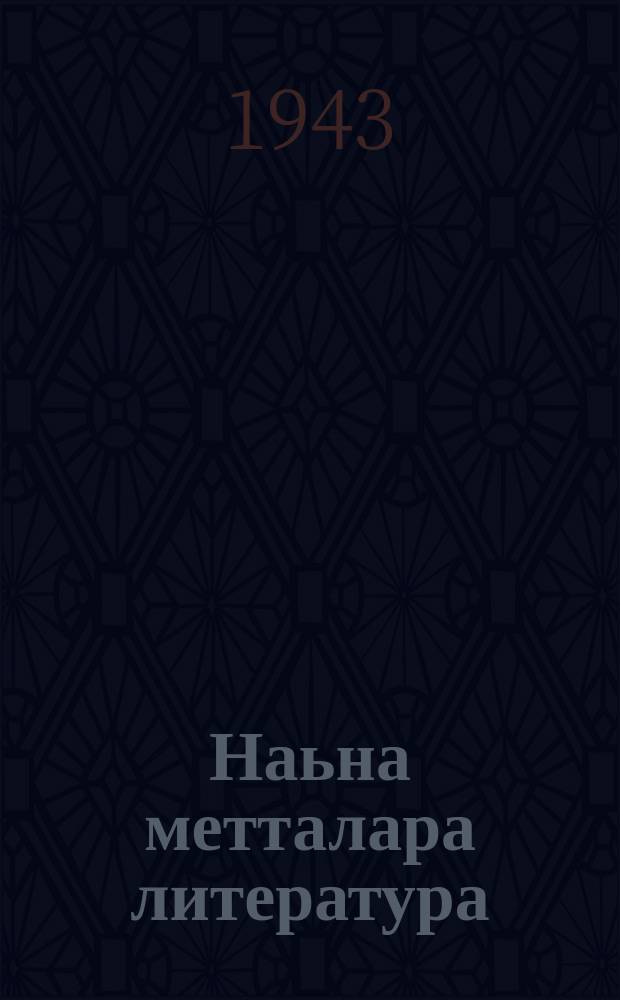 1943

Наьна метталара литература